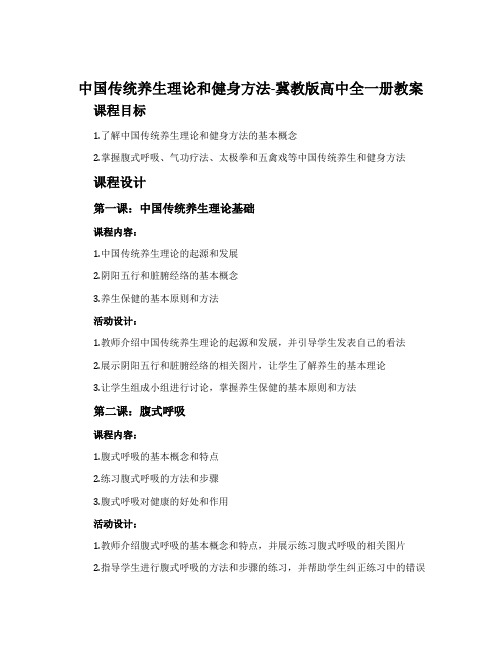 中国传统养生理论和健身方法-冀教版高中全一册教案

课程目标

1.了解中国传统养生理论和健身方法的基本概念

2.掌握腹式呼吸、气功疗法、太极拳和五禽戏等中国传统养生和健身方法

课程设计

第一课：中国传统养生理论基础

课程内容：

1.中国传统养生理论的起源和发展

2.阴阳五行和脏腑经络的基本概念

3.养生保健的基本原则和方法

活动设计：

1.教师介绍中国传统养生理论的起源和发展，并引导学生发表自己的看法

2.展示阴阳五行和脏腑经络的相关图片，让学生了解养生的基本理论

3.让学生组成小组进行讨论，掌握养生保健的基本原则和方法

第二课：腹式呼吸

课程内容：

1.腹式呼吸的基本概念和特点

2.练习腹式呼吸的方法和步骤

3.腹式呼吸对健康的好处和作用

活动设计：

1.教师介绍腹式呼吸的基本概念和特点，并展示练习腹式呼吸的相关图片

2.指导学生进行腹式呼吸的方法和步骤的练习，并帮助学生纠正练习中的错误